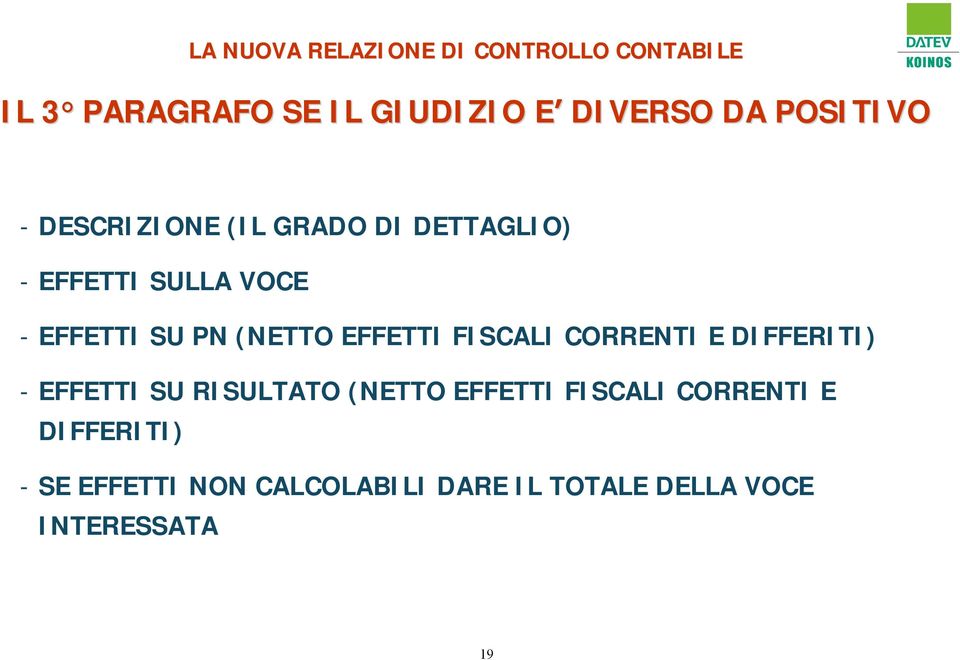 LA NUOVA RELAZIONE DI CONTROLLO CONTABILE

DATEV
KOINOS

IL 3° PARAGRAFO SE IL GIUDIZIO E' DIVERSO DA POSITIVO

- DESCRIZIONE (IL GRADO DI DETTAGLIO)

- EFFETTI SULLA VOCE

- EFFETTI SU PN (NETTO EFFETTI FISCALI CORRENTI E DIFFERITI)

- EFFETTI SU RISULTATO (NETTO EFFETTI FISCALI CORRENTI E DIFFERITI)

- SE EFFETTI NON CALCOLABILI DARE IL TOTALE DELLA VOCE INTERESSATA

19